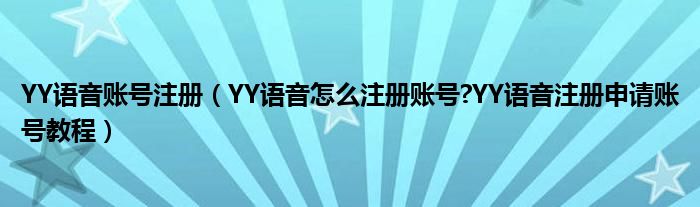 YY语音账号注册（YY语音怎么注册账号?YY语音注册申请账号教程）